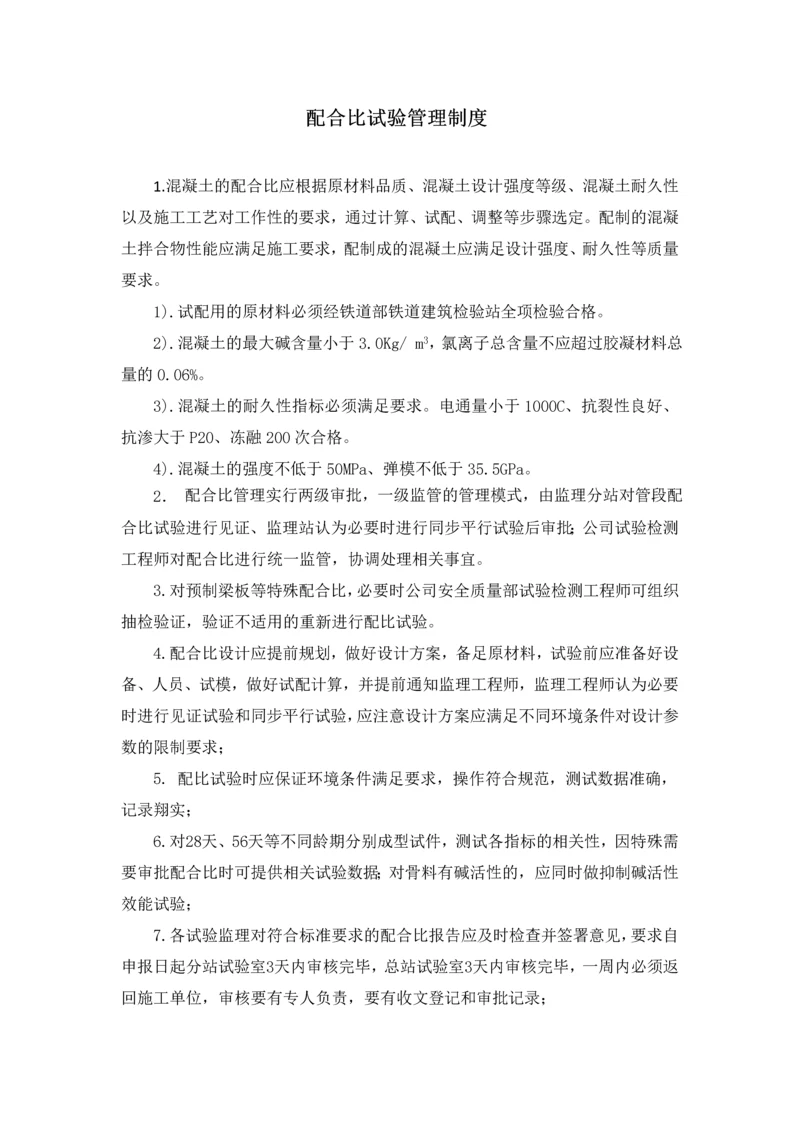 配合比试验管理制度

1.混凝土的配合比应根据原材料品质、混凝土设计强度等级、混凝土耐久性以及施工工艺对工作性的要求，通过计算、试配、调整等步骤选定。配制的混凝土拌合物性能应满足施工要求，配制成的混凝土应满足设计强度、耐久性等质量要求。

1).试配用的原材料必须经铁道部铁道建筑检验站全项检验合格。

2).混凝土的最大碱含量小于 3.0Kg/ $m^3$，氯离子总含量不应超过胶凝材料总量的 0.06%。

3).混凝土的耐久性指标必须满足要求。电通量小于 1000C、抗裂性良好、抗渗大于 P20、冻融 200 次合格。

4).混凝土的强度不低于 50MPa、弹模不低于 35.5GPa。

2. 配合比管理实行两级审批，一级监管的管理模式，由监理分站对管段配合比试验进行见证、监理站认为必要时进行同步平行试验后审批;公司试验检测工程师对配合比进行统一监管，协调处理相关事宜。

3.对预制梁板等特殊配合比，必要时公司安全质量部试验检测工程师可组织抽检验证，验证不适用的重新进行配比试验。

4.配合比设计应提前规划，做好设计方案，备足原材料，试验前应准备好设备、人员、试模，做好试配计算，并提前通知监理工程师，监理工程师认为必要时进行见证试验和同步平行试验，应注意设计方案应满足不同环境条件对设计参数的限制要求;

5. 配比试验时应保证环境条件满足要求，操作符合规范，测试数据准确，记录翔实;

6.对28天、56天等不同龄期分别成型试件，测试各指标的相关性，因特殊需要审批配合比时可提供相关试验数据;对骨料有碱活性的，应同时做抑制碱活性效能试验;

7.各试验监理对符合标准要求的配合比报告应及时检查并签署意见，要求自申报日起分站试验室3天内审核完毕，总站试验室3天内审核完毕，一周内必须返回施工单位，审核要有专人负责，要有收文登记和审批记录;